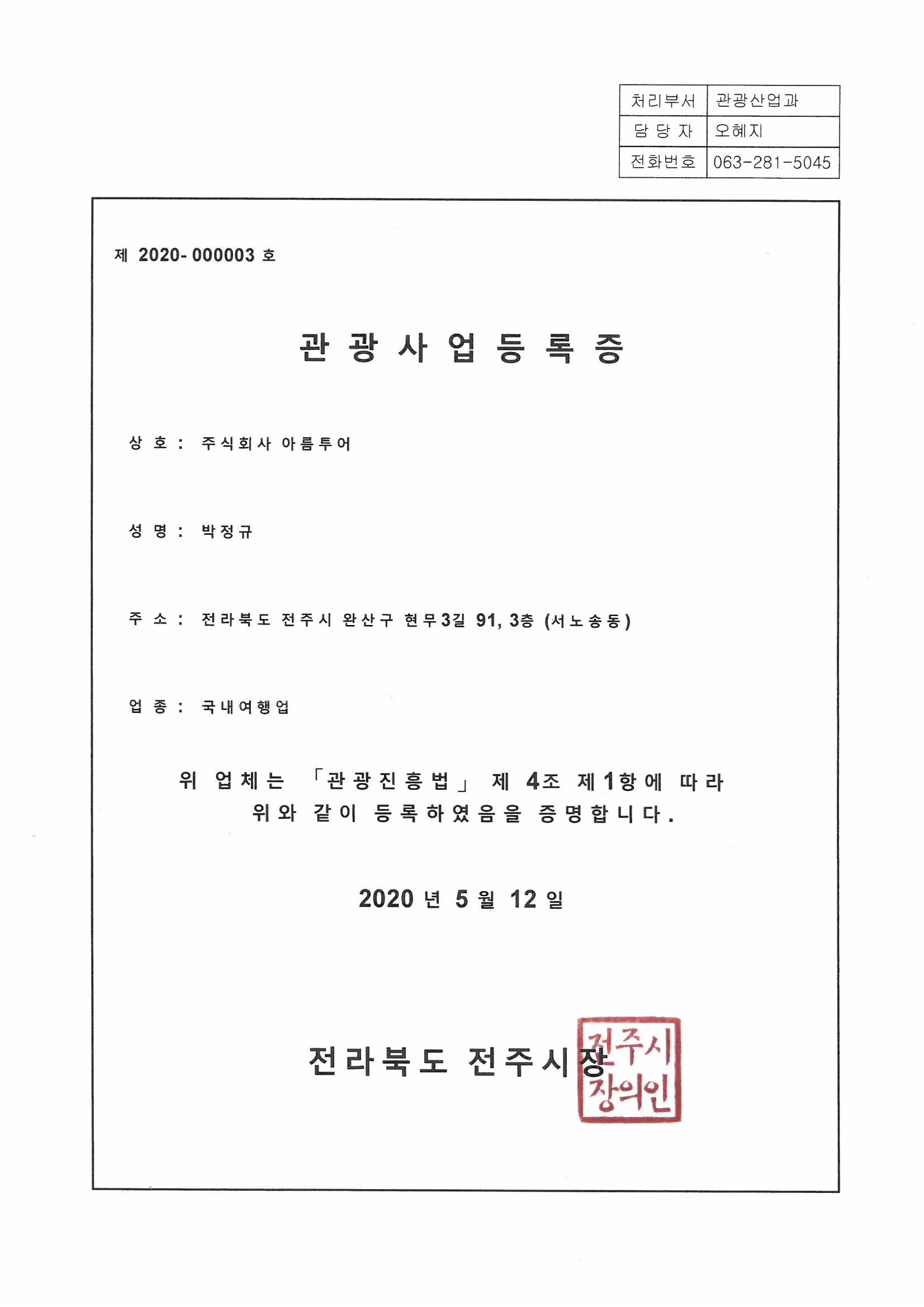 | 처리부서 | 관광산업과 |
|---|---|
| 담 당 자 | 오혜지 |
| 전화번호 | 063-281-5045 |

제 2020- 000003 호

관 광 사 업 등 록 증

상 호 : 주식회사 아름투어

성 명 : 박정규

주 소 : 전라북도 전주시 완산구 현무3길 91, 3층 (서노송동)

업 종 : 국내여행업

위 업체는 「관광진흥법」 제 4조 제1항에 따라 위와 같이 등록하였음을 증명합니다.

2020 년 5 월 12 일

전라북도 전주시장

전주시장의인